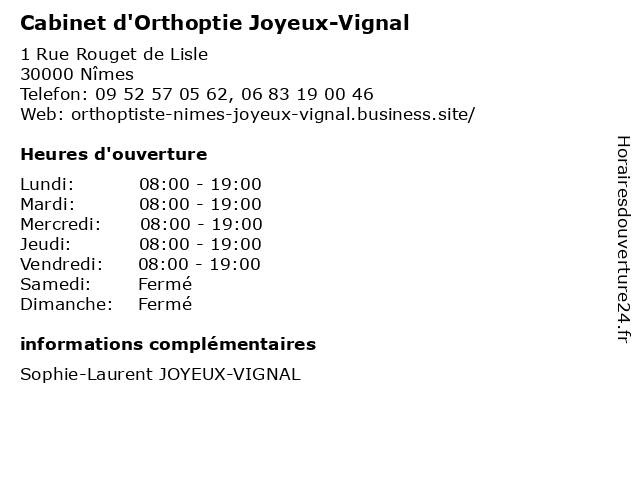 Cabinet d'Orthoptie Joyeux-Vignal

1 Rue Rouget de Lisle
30000 Nîmes
Telefon: 09 52 57 05 62, 06 83 19 00 46
Web: orthoptiste-nimes-joyeux-vignal.business.site/

Heures d'ouverture

| | |
|---|---|
| Lundi: | 08:00 - 19:00 |
| Mardi: | 08:00 - 19:00 |
| Mercredi: | 08:00 - 19:00 |
| Jeudi: | 08:00 - 19:00 |
| Vendredi: | 08:00 - 19:00 |
| Samedi: | Fermé |
| Dimanche: | Fermé |

informations complémentaires

Sophie-Laurent JOYEUX-VIGNAL

Horairesdouverture24.fr